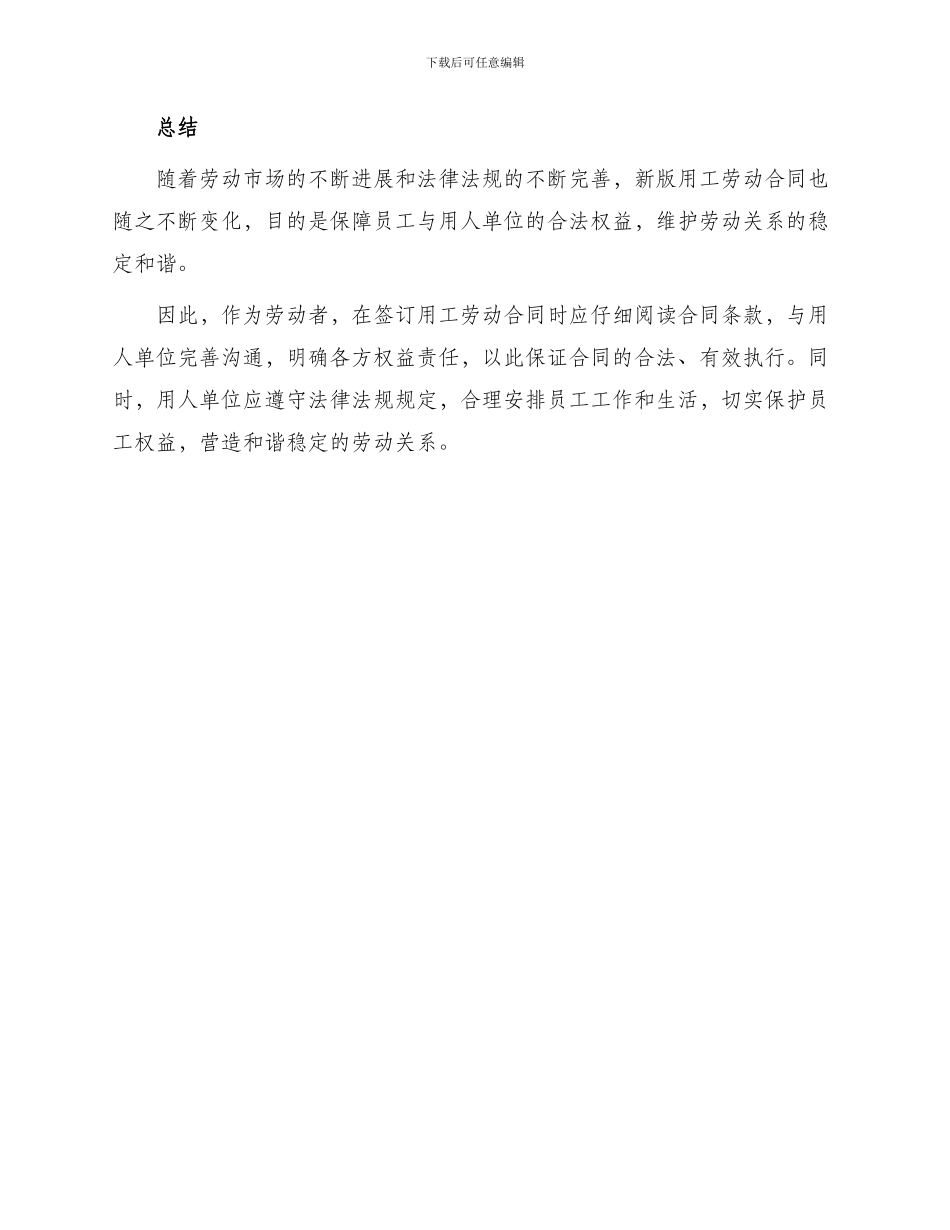 下载后可任意编辑

总结

随着劳动市场的不断进展和法律法规的不断完善，新版用工劳动合同也随之不断变化，目的是保障员工与用人单位的合法权益，维护劳动关系的稳定和谐。

因此，作为劳动者，在签订用工劳动合同时应仔细阅读合同条款，与用人单位完善沟通，明确各方权益责任，以此保证合同的合法、有效执行。同时，用人单位应遵守法律法规规定，合理安排员工工作和生活，切实保护员工权益，营造和谐稳定的劳动关系。